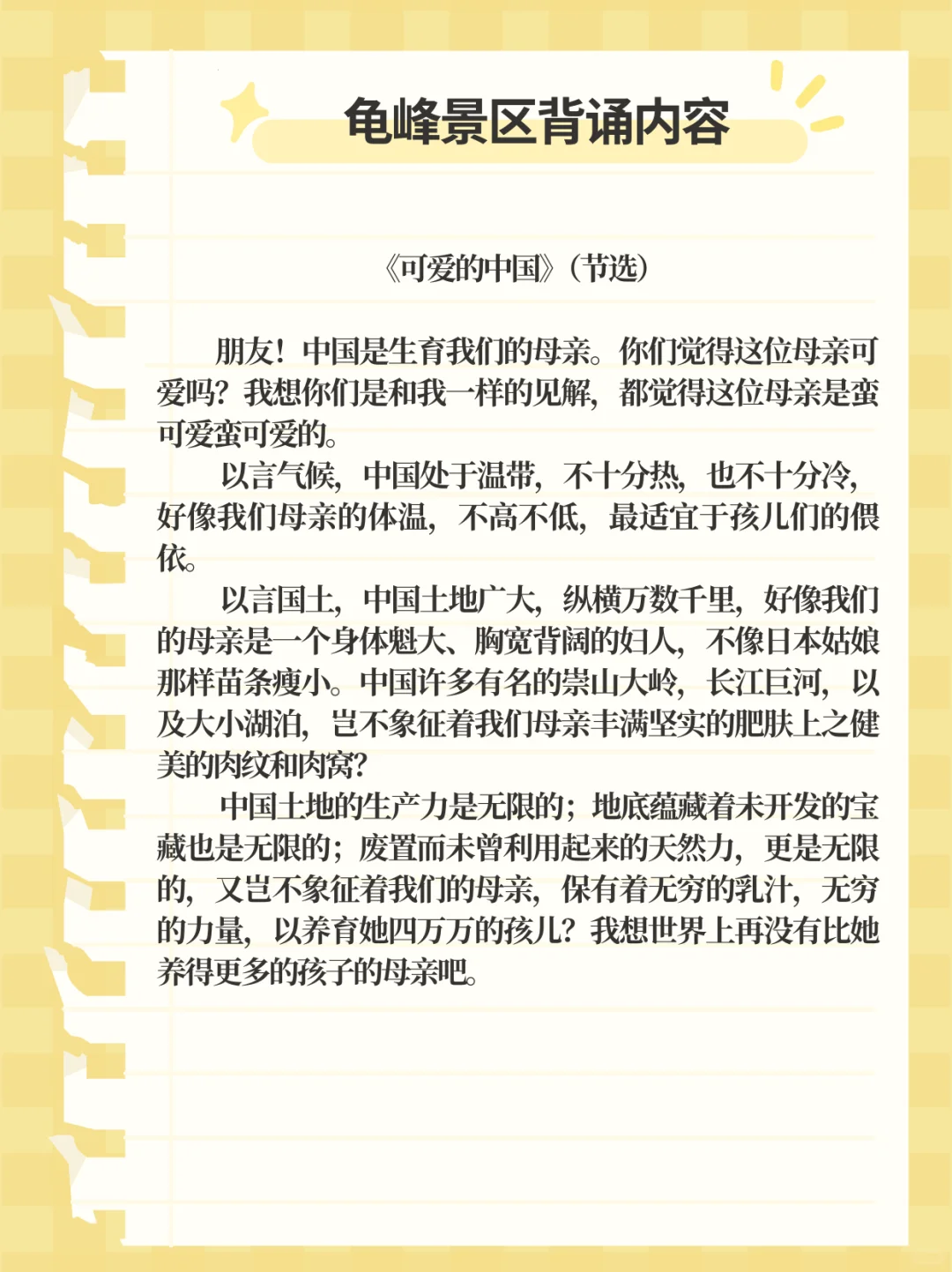 龟峰景区背诵内容

《可爱的中国》(节选)

朋友!中国是生育我们的母亲。你们觉得这位母亲可爱吗?我想你们是和我一样的见解,都觉得这位母亲是蛮可爱蛮可爱的。

以言气候,中国处于温带,不十分热,也不十分冷,好像我们母亲的体温,不高不低,最适宜于孩儿们的偎依。

以言国土,中国土地广大,纵横万数千里,好像我们的母亲是一个身体魁大、胸宽背阔的妇人,不像日本姑娘那样苗条瘦小。中国许多有名的崇山大岭,长江巨河,以及大小湖泊,岂不象征着我们母亲丰满坚实的肥肤上之健美的肉纹和肉窝?

中国土地的生产力是无限的;地底蕴藏着未开发的宝藏也是无限的;废置而未曾利用起来的天然力,更是无限的,又岂不象征着我们的母亲,保有着无穷的乳汁,无穷的力量,以养育她四万万的孩儿?我想世界上再没有比她养得更多的孩子的母亲吧。